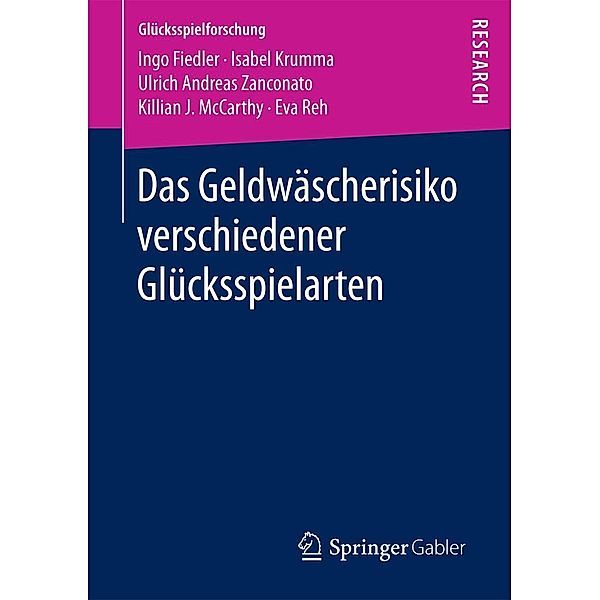 Glücksspielforschung

Ingo Fiedler · Isabel Krumma
Ulrich Andreas Zanconato
Killian J. McCarthy · Eva Reh

RESEARCH

Das Geldwäscherisiko verschiedener Glücksspielarten

Springer Gabler